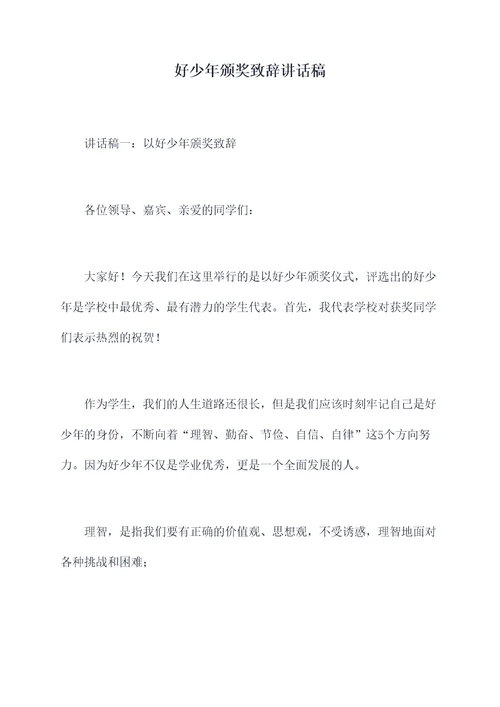 好少年颁奖致辞讲话稿

讲话稿一：以好少年颁奖致辞

各位领导、嘉宾、亲爱的同学们：

大家好！今天我们在这里举行的是以好少年颁奖仪式，评选出的好少年是学校中最优秀、最有潜力的学生代表。首先，我代表学校对获奖同学们表示热烈的祝贺！

作为学生，我们的人生道路还很长，但是我们应该时刻牢记自己是好少年的身份，不断向着“理智、勤奋、节俭、自信、自律”这5个方向努力。因为好少年不仅是学业优秀，更是一个全面发展的人。

理智，是指我们要有正确的价值观、思想观，不受诱惑，理智地面对各种挑战和困难；